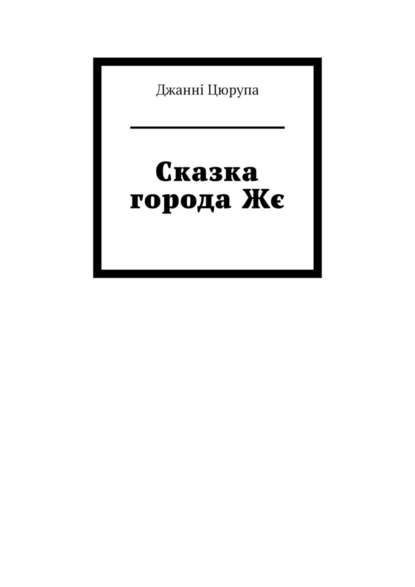 Джанні Цюрупа

Сказка города Жє